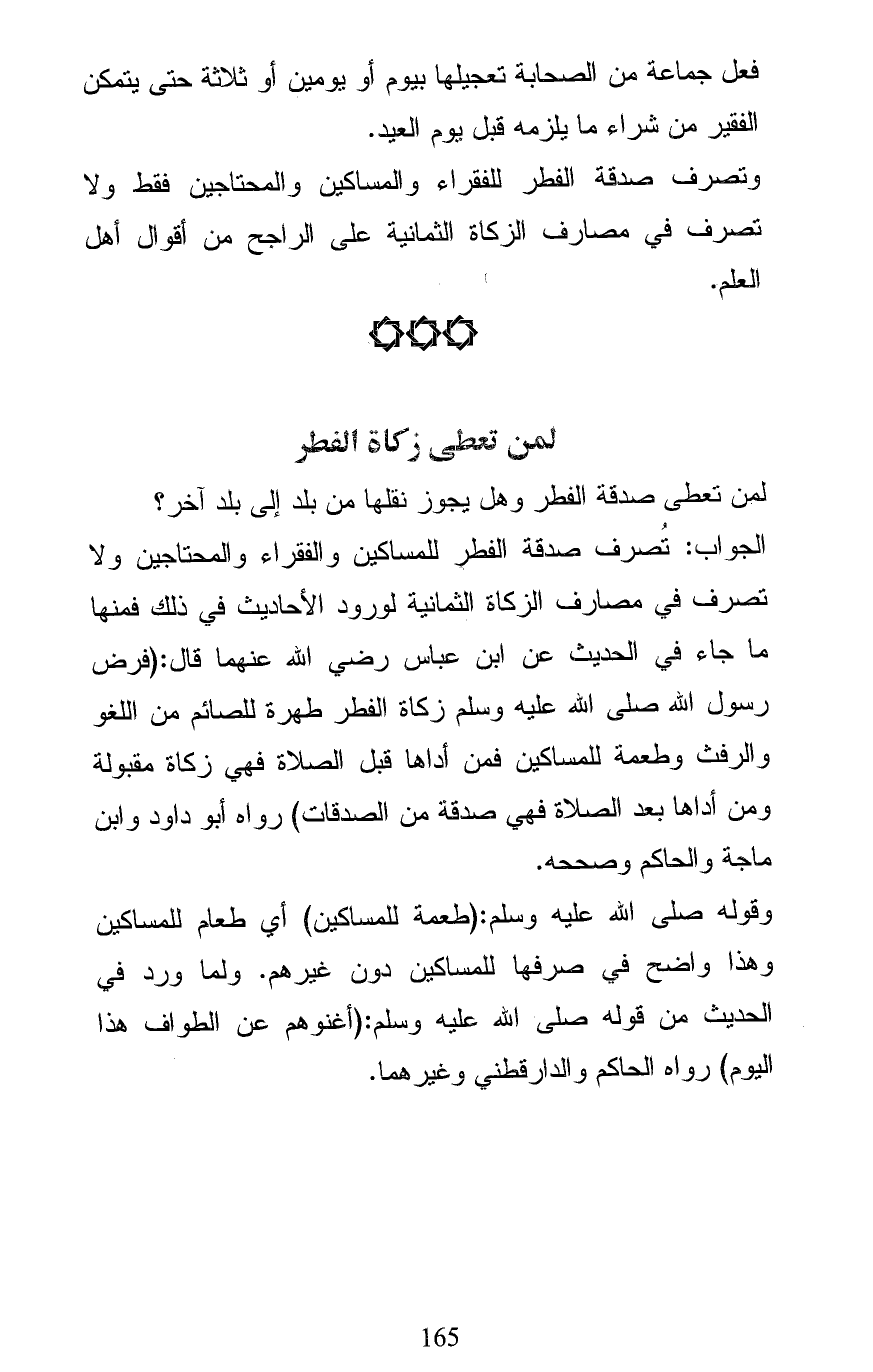 فعل جماعة من الصحابة تعجيلها بيوم أو يومين أو ثلاثة حتى يتمكن الفقير من شراء ما يلزمه قبل يوم العيد.

وتصرف صدقة الفطر للفقراء والمساكين والمحتاجين فقط ولا تصرف في مصارف الزكاة الثمانية على الراجح من أقوال أهل العلم.

لمن تعطى زكاة الفطر

لمن تعطى صدقة الفطر وهل يجوز نقلها من بلد إلى بلد آخر؟

الجواب: تُصرف صدقة الفطر للمساكين والفقراء والمحتاجين ولا تصرف في مصارف الزكاة الثمانية لورود الأحاديث في ذلك فمنها ما جاء في الحديث عن ابن عباس رضي الله عنهما قال:(فرض رسول الله صلى الله عليه وسلم زكاة الفطر طهرة للصائم من اللغو والرفث وطعمة للمساكين فمن أداها قبل الصلاة فهي زكاة مقبولة ومن أداها بعد الصلاة فهي صدقة من الصدقات) رواه أبو داود وابن ماجة والحاكم وصححه.

وقوله صلى الله عليه وسلم:(طعمة للمساكين) أي طعام للمساكين وهذا واضح في صرفها للمساكين دون غيرهم. ولما ورد في الحديث من قوله صلى الله عليه وسلم:(أغنوهم عن الطواف هذا اليوم) رواه الحاكم والدارقطني وغيرهما.

165